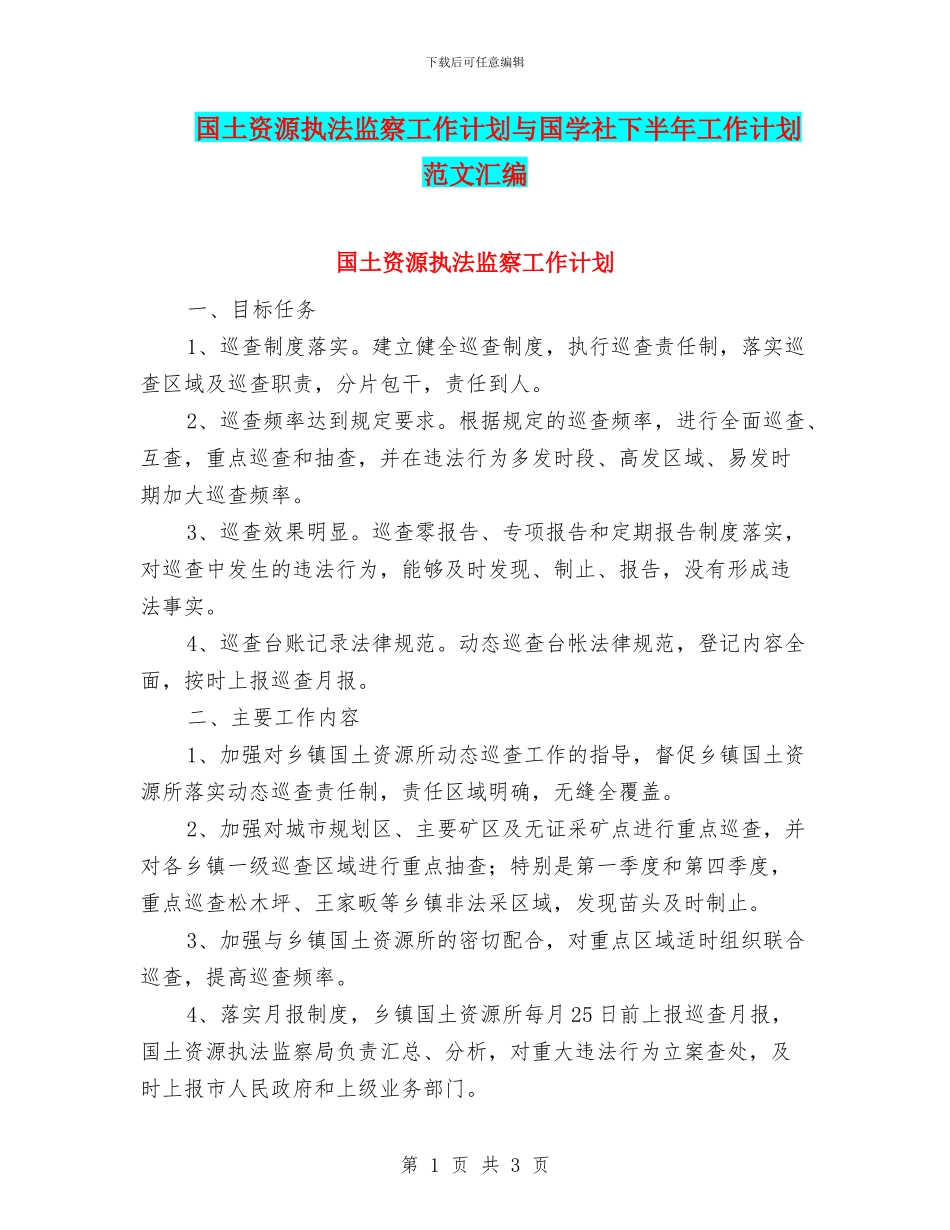 下载后可任意编辑

国土资源执法监察工作计划与国学社下半年工作计划范文汇编

国土资源执法监察工作计划

一、目标任务

1、巡查制度落实。建立健全巡查制度，执行巡查责任制，落实巡查区域及巡查职责，分片包干，责任到人。

2、巡查频率达到规定要求。根据规定的巡查频率，进行全面巡查、互查，重点巡查和抽查，并在违法行为多发时段、高发区域、易发时期加大巡查频率。

3、巡查效果明显。巡查零报告、专项报告和定期报告制度落实，对巡查中发生的违法行为，能够及时发现、制止、报告，没有形成违法事实。

4、巡查台账记录法律规范。动态巡查台帐法律规范，登记内容全面，按时上报巡查月报。

二、主要工作内容

1、加强对乡镇国土资源所动态巡查工作的指导，督促乡镇国土资源所落实动态巡查责任制，责任区域明确，无缝全覆盖。

2、加强对城市规划区、主要矿区及无证采矿点进行重点巡查，并对各乡镇一级巡查区域进行重点抽查；特别是第一季度和第四季度，重点巡查松木坪、王家畈等乡镇非法采区域，发现苗头及时制止。

3、加强与乡镇国土资源所的密切配合，对重点区域适时组织联合巡查，提高巡查频率。

4、落实月报制度，乡镇国土资源所每月25日前上报巡查月报，国土资源执法监察局负责汇总、分析，对重大违法行为立案查处，及时上报市人民政府和上级业务部门。

第 1 页 共 3 页